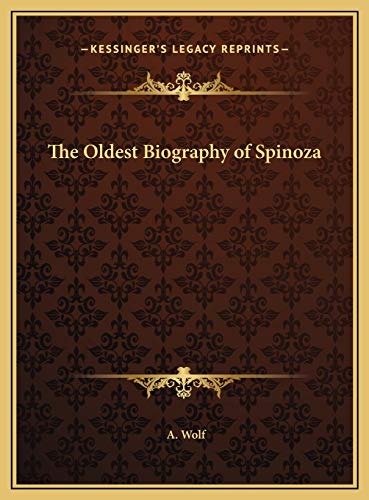 —KESSINGER'S LEGACY REPRINTS—

The Oldest Biography of Spinoza

A. Wolf